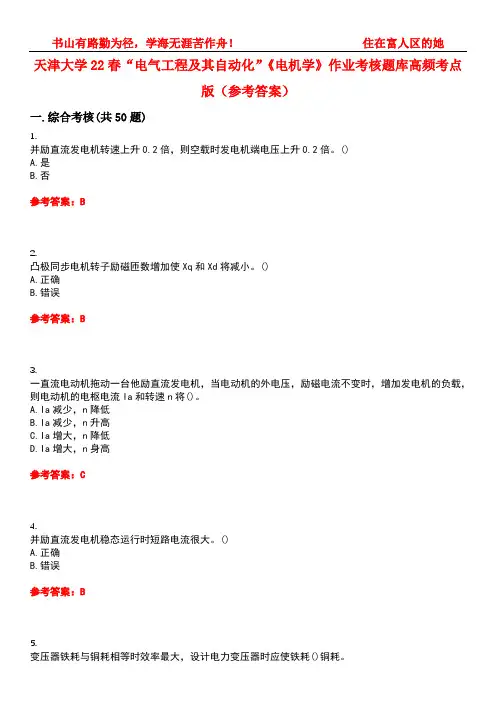 书山有路勤为径，学海无涯苦作舟！ 住在富人区的她

天津大学22春“电气工程及其自动化”《电机学》作业考核题库高频考点版（参考答案）

一.综合考核(共50题)

1.
并励直流发电机转速上升0.2倍，则空载时发电机端电压上升0.2倍。()
A.是
B.否

参考答案：B

2.
凸极同步电机转子励磁匝数增加使Xq和Xd将减小。()
A.正确
B.错误

参考答案：B

3.
一直流电动机拖动一台他励直流发电机，当电动机的外电压，励磁电流不变时，增加发电机的负载，则电动机的电枢电流Ia和转速n将()。
A.Ia减少，n降低
B.Ia减少，n升高
C.Ia增大，n降低
D.Ia增大，n身高

参考答案：C

4.
并励直流发电机稳态运行时短路电流很大。()
A.正确
B.错误

参考答案：B

5.
变压器铁耗与铜耗相等时效率最大，设计电力变压器时应使铁耗()铜耗。